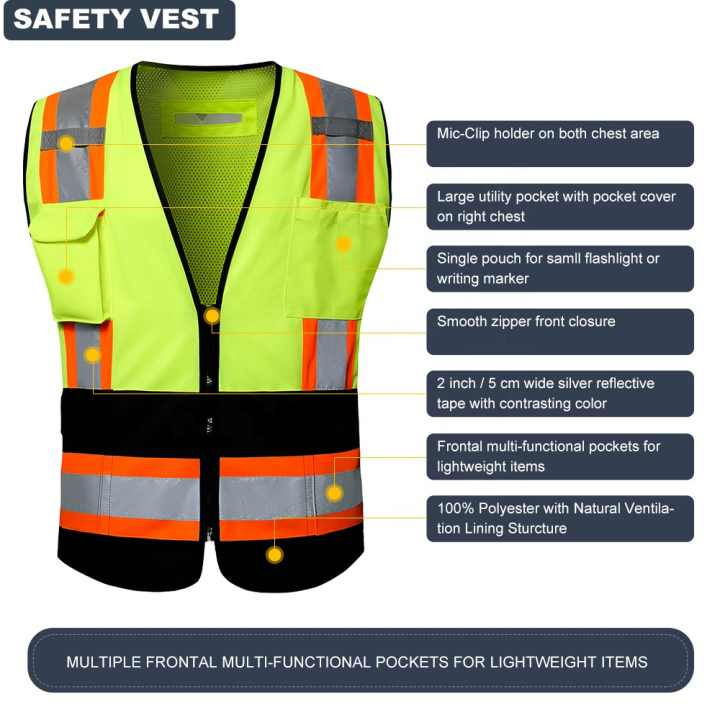 SAFETY VEST

Mic-Clip holder on both chest area

Large utility pocket with pocket cover on right chest

Single pouch for samll flashlight or writing marker

Smooth zipper front closure

2 inch / 5 cm wide silver reflective tape with contrasting color

Frontal multi-functional pockets for lightweight items

100% Polyester with Natural Ventilation Lining Sturcture

MULTIPLE FRONTAL MULTI-FUNCTIONAL POCKETS FOR LIGHTWEIGHT ITEMS